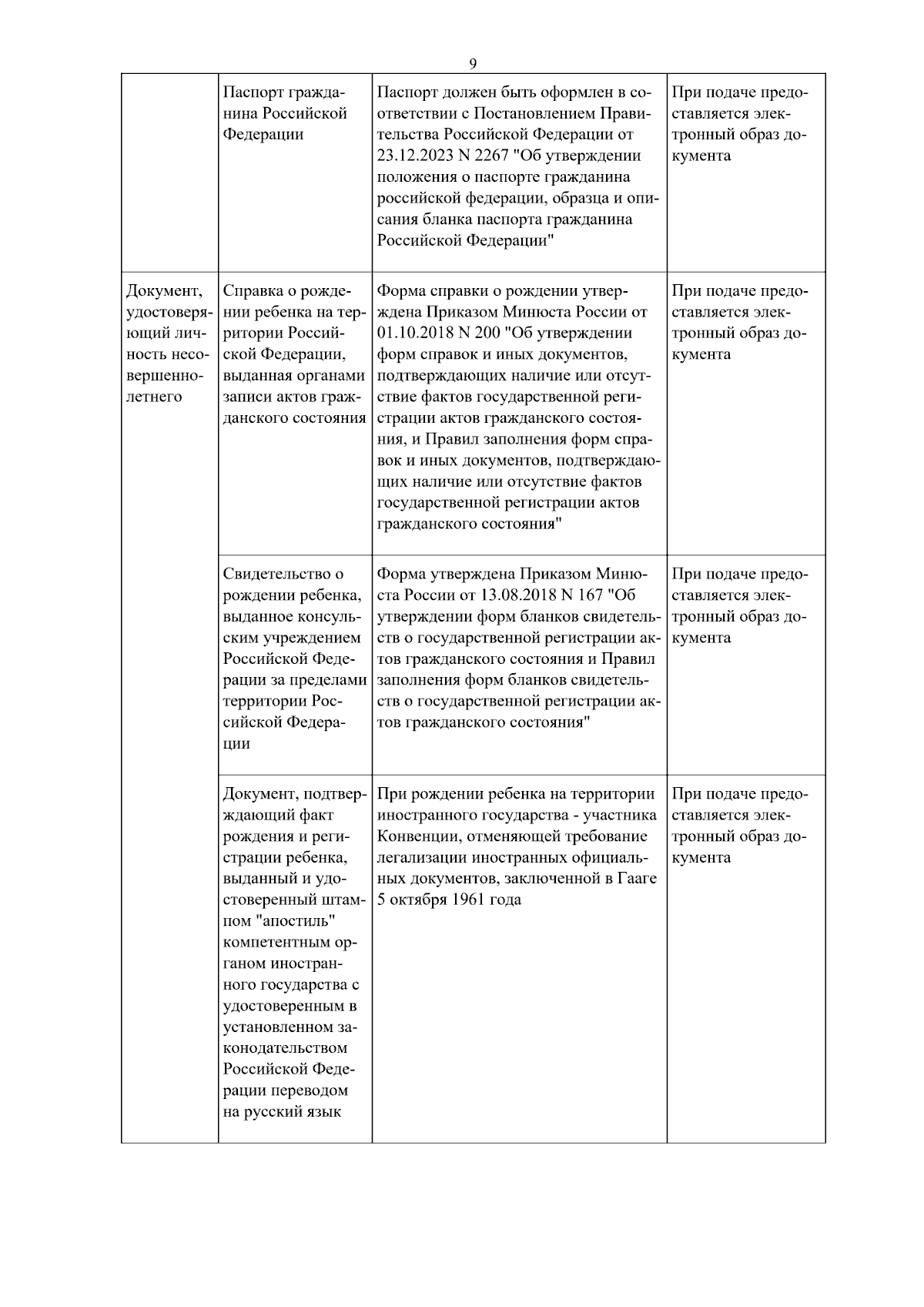 9

|  |  |  |  |
|---|---|---|---|
|  | Паспорт гражданина Российской Федерации | Паспорт должен быть оформлен в соответствии с Постановлением Правительства Российской Федерации от 23.12.2023 N 2267 "Об утверждении положения о паспорте гражданина российской федерации, образца и описания бланка паспорта гражданина Российской Федерации" | При подаче предоставляется электронный образ документа |
| Документ, удостоверяющий личность несовершеннолетнего | Справка о рождении ребенка на территории Российской Федерации, выданная органами записи актов гражданского состояния | Форма справки о рождении утверждена Приказом Минюста России от 01.10.2018 N 200 "Об утверждении форм справок и иных документов, подтверждающих наличие или отсутствие фактов государственной регистрации актов гражданского состояния, и Правил заполнения форм справок и иных документов, подтверждающих наличие или отсутствие фактов государственной регистрации актов гражданского состояния" | При подаче предоставляется электронный образ документа |
|  | Свидетельство о рождении ребенка, выданное консульским учреждением Российской Федерации за пределами территории Российской Федерации | Форма утверждена Приказом Минюста России от 13.08.2018 N 167 "Об утверждении форм бланков свидетельств о государственной регистрации актов гражданского состояния и Правил заполнения форм бланков свидетельств о государственной регистрации актов гражданского состояния" | При подаче предоставляется электронный образ документа |
|  | Документ, подтверждающий факт рождения и регистрации ребенка, выданный и удостоверенный штампом "апостиль" компетентным органом иностранного государства с удостоверенным в установленном законодательством Российской Федерации переводом на русский язык | При рождении ребенка на территории иностранного государства - участника Конвенции, отменяющей требование легализации иностранных официальных документов, заключенной в Гааге 5 октября 1961 года | При подаче предоставляется электронный образ документа |